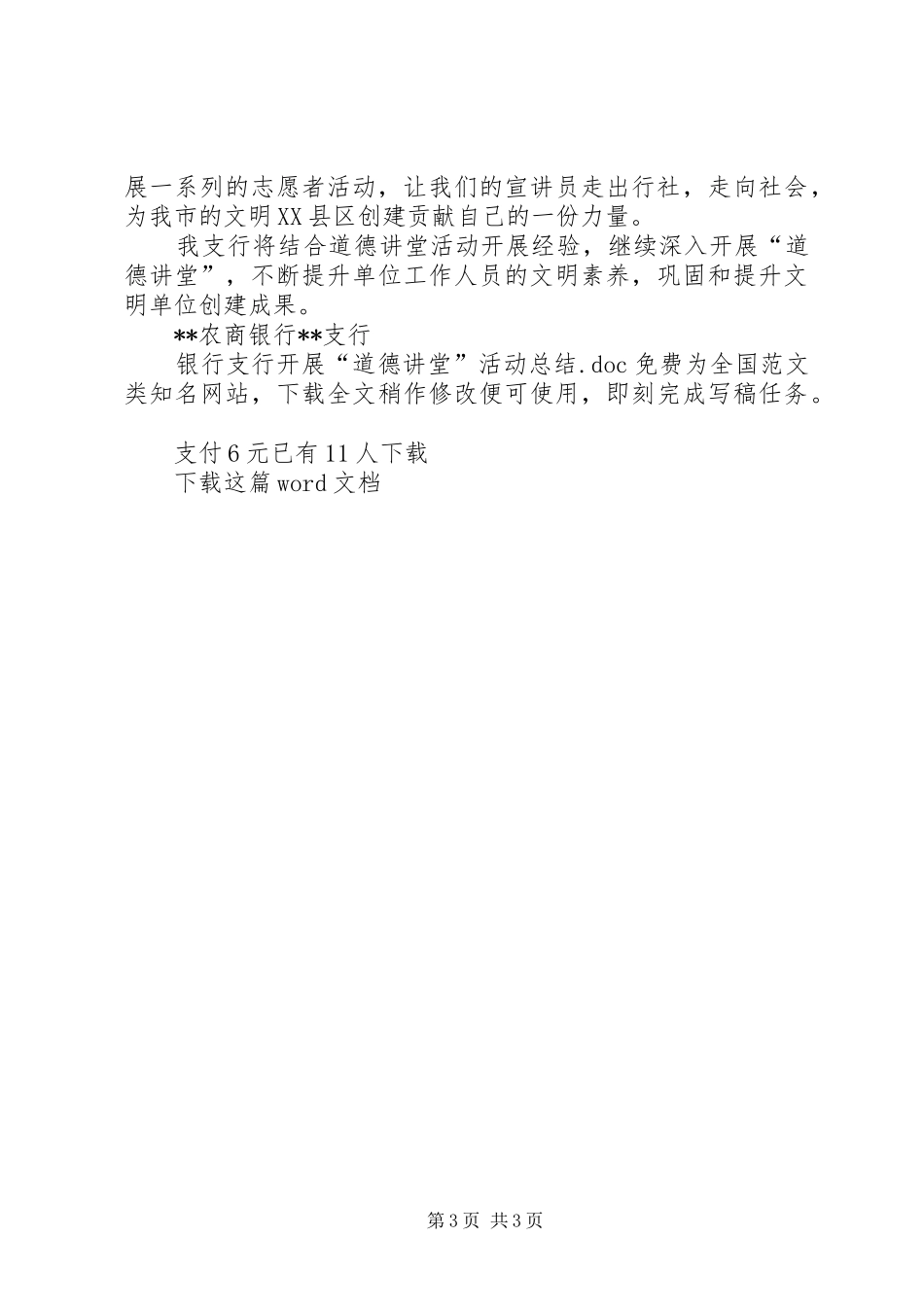 展一系列的志愿者活动，让我们的宣讲员走出行社，走向社会，为我市的文明XX县区创建贡献自己的一份力量。

我支行将结合道德讲堂活动开展经验，继续深入开展“道德讲堂”，不断提升单位工作人员的文明素养，巩固和提升文明单位创建成果。

**农商银行**支行

银行支行开展“道德讲堂”活动总结.doc免费为全国范文类知名网站，下载全文稍作修改便可使用，即刻完成写稿任务。

支付6元已有11人下载

下载这篇word文档

第3页 共3页